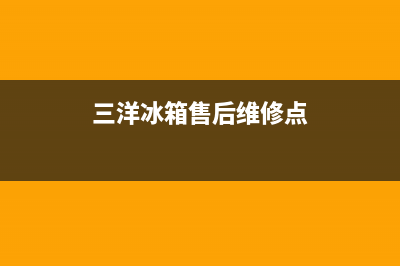 三洋冰箱售后维修点